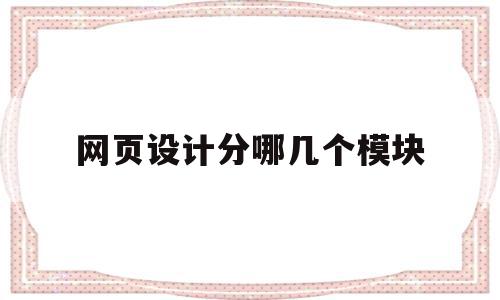 网页设计分哪几个模块